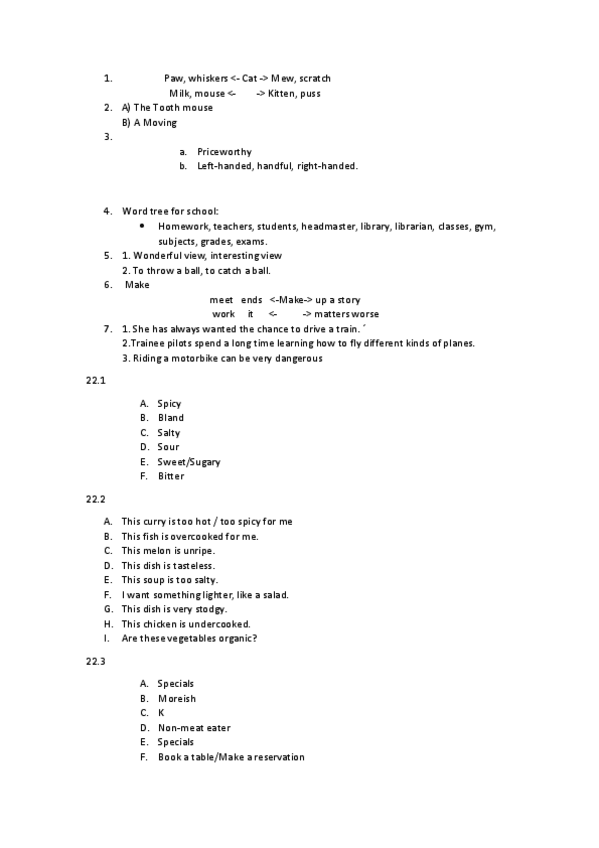 1. Paw, whiskers <- Cat -> Mew, scratch
Milk, mouse <- -> Kitten, puss
2. A) The Tooth mouse
B) A Moving
3.
a. Priceworthy
b. Left-handed, handful, right-handed.

4. Word tree for school:
• Homework, teachers, students, headmaster, library, librarian, classes, gym, subjects, grades, exams.
5. 1. Wonderful view, interesting view
2. To throw a ball, to catch a ball.
6. Make
meet ends <-Make-> up a story
work it <- -> matters worse
7. 1. She has always wanted the chance to drive a train. ´
2.Trainee pilots spend a long time learning how to fly different kinds of planes.
3. Riding a motorbike can be very dangerous

22.1

A. Spicy
B. Bland
C. Salty
D. Sour
E. Sweet/Sugary
F. Bitter

22.2

A. This curry is too hot / too spicy for me
B. This fish is overcooked for me.
C. This melon is unripe.
D. This dish is tasteless.
E. This soup is too salty.
F. I want something lighter, like a salad.
G. This dish is very stodgy.
H. This chicken is undercooked.
I. Are these vegetables organic?

22.3

A. Specials
B. Moreish
C. K
D. Non-meat eater
E. Specials
F. Book a table/Make a reservation